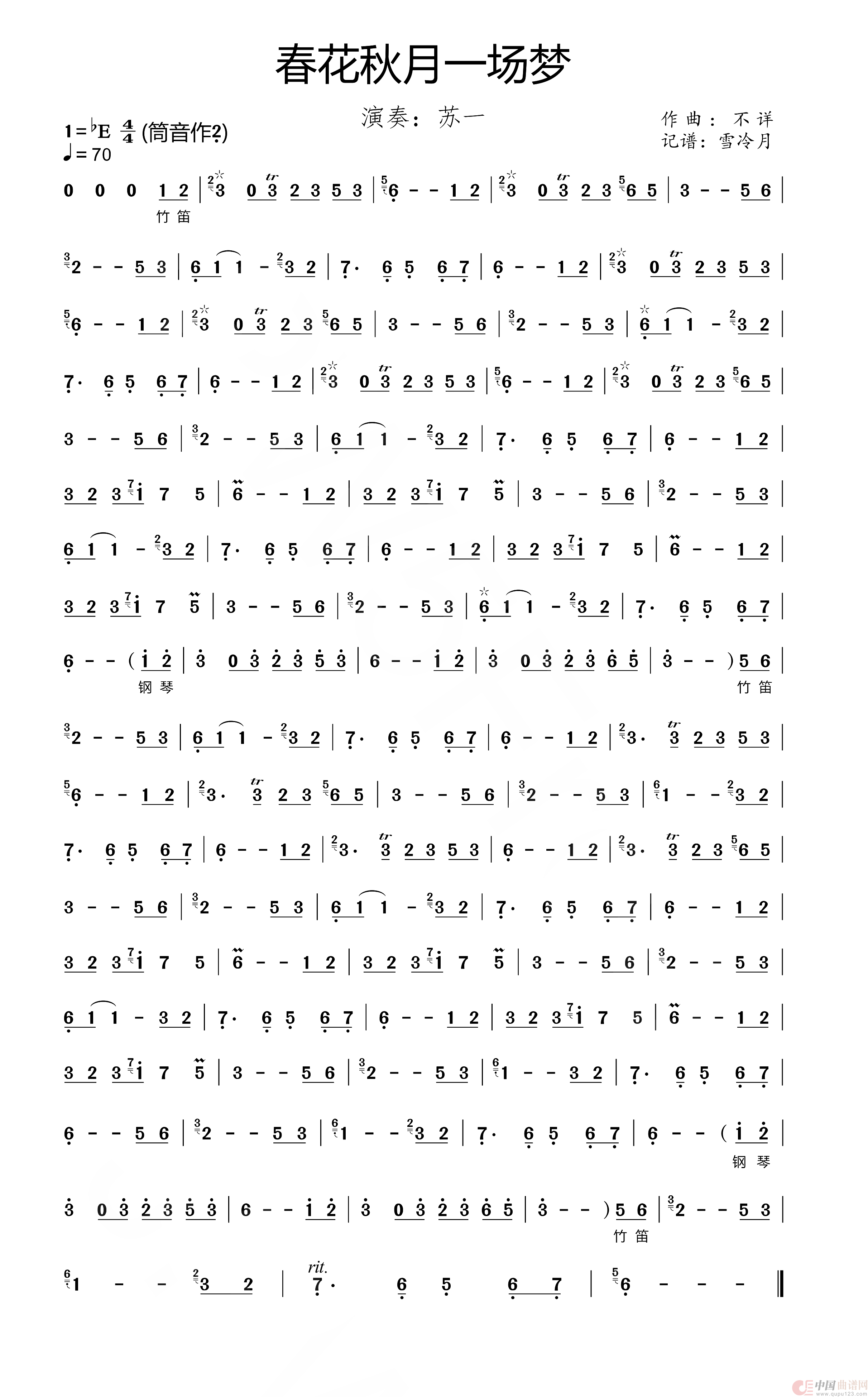 春花秋月一场梦

演奏：苏一

作曲：不详
记谱：雪冷月

1=♭E $\frac{4}{4}$ (筒音作2)
♩= 70

0 0 0 1 2 | 3 0 3 2 3 5 3 | 6 - - 1 2 | 3 0 3 2 3 6 5 | 3 - - 5 6 |
竹笛

2 - - 5 3 | 6 1 1 - 3 2 | 7· 6 5 6 7 | 6 - - 1 2 | 3 0 3 2 3 5 3 |

6 - - 1 2 | 3 0 3 2 3 6 5 | 3 - - 5 6 | 2 - - 5 3 | 6 1 1 - 3 2 |

7· 6 5 6 7 | 6 - - 1 2 | 3 0 3 2 3 5 3 | 6 - - 1 2 | 3 0 3 2 3 6 5 |

3 - - 5 6 | 2 - - 5 3 | 6 1 1 - 3 2 | 7· 6 5 6 7 | 6 - - 1 2 |

3 2 3 i 7 5 | 6 - - 1 2 | 3 2 3 i 7 5 | 3 - - 5 6 | 2 - - 5 3 |

6 1 1 - 3 2 | 7· 6 5 6 7 | 6 - - 1 2 | 3 2 3 i 7 5 | 6 - - 1 2 |

3 2 3 i 7 5 | 3 - - 5 6 | 2 - - 5 3 | 6 1 1 - 3 2 | 7· 6 5 6 7 |

6 - - ( i 2 | 3 0 3 2 3 5 3 | 6 - - i 2 | 3 0 3 2 3 6 5 | 3 - - ) 5 6 |
钢琴 竹笛

2 - - 5 3 | 6 1 1 - 3 2 | 7· 6 5 6 7 | 6 - - 1 2 | 3· 3 2 3 5 3 |

6 - - 1 2 | 3· 3 2 3 6 5 | 3 - - 5 6 | 2 - - 5 3 | 1 - - 3 2 |

7· 6 5 6 7 | 6 - - 1 2 | 3· 3 2 3 5 3 | 6 - - 1 2 | 3· 3 2 3 6 5 |

3 - - 5 6 | 2 - - 5 3 | 6 1 1 - 3 2 | 7· 6 5 6 7 | 6 - - 1 2 |

3 2 3 i 7 5 | 6 - - 1 2 | 3 2 3 i 7 5 | 3 - - 5 6 | 2 - - 5 3 |

6 1 1 - 3 2 | 7· 6 5 6 7 | 6 - - 1 2 | 3 2 3 i 7 5 | 6 - - 1 2 |

3 2 3 i 7 5 | 3 - - 5 6 | 2 - - 5 3 | 1 - - 3 2 | 7· 6 5 6 7 |

6 - - 5 6 | 2 - - 5 3 | 1 - - 3 2 | 7· 6 5 6 7 | 6 - - ( i 2 |
钢琴

3 0 3 2 3 5 3 | 6 - - i 2 | 3 0 3 2 3 6 5 | 3 - - ) 5 6 | 2 - - 5 3 |
竹笛

1 - - 3 2 | rit. 7· 6 5 6 7 | 6 - - - ‖

中国曲谱网 www.qupu123.com